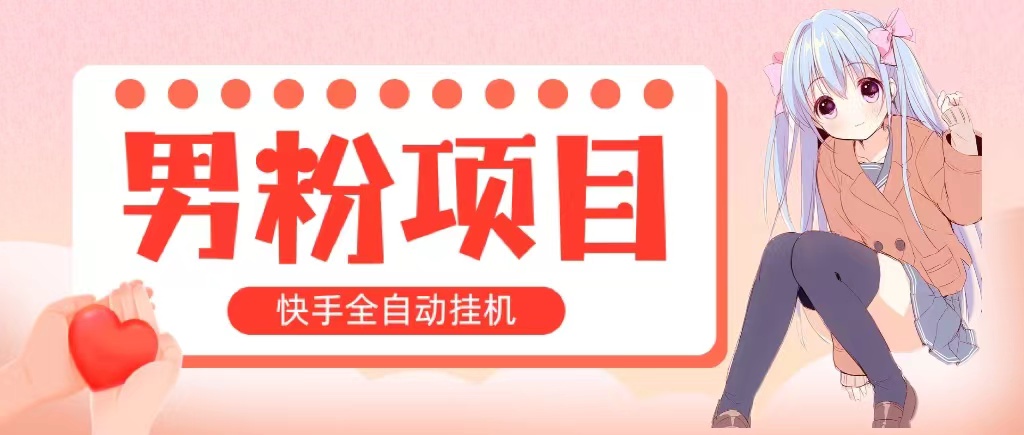 男粉项目

快手全自动挂机